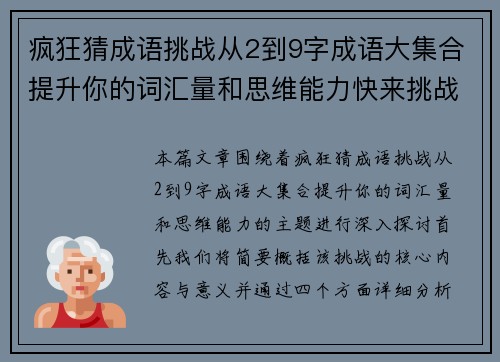 疯狂猜成语挑战从2到9字成语大集合提升你的词汇量和思维能力快来挑战

本篇文章围绕着疯狂猜成语挑战从2到9字成语大集合提升你的词汇量和思维能力的主题进行深入探讨首先我们将简要概括该挑战的核心内容与意义并通过四个方面详细分析